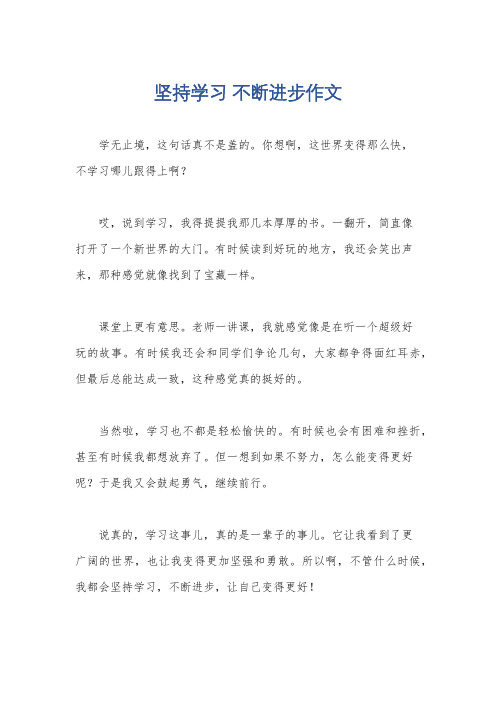 坚持学习 不断进步作文

学无止境，这句话真不是盖的。你想啊，这世界变得那么快，不学习哪儿跟得上啊？

哎，说到学习，我得提提我那几本厚厚的书。一翻开，简直像打开了一个新世界的大门。有时候读到好玩的地方，我还会笑出声来，那种感觉就像找到了宝藏一样。

课堂上更有意思。老师一讲课，我就感觉像是在听一个超级好玩的故事。有时候我还会和同学们争论几句，大家都争得面红耳赤，但最后总能达成一致，这种感觉真的挺好的。

当然啦，学习也不都是轻松愉快的。有时候也会有困难和挫折，甚至有时候我都想放弃了。但一想到如果不努力，怎么能变得更好呢？于是我又会鼓起勇气，继续前行。

说真的，学习这事儿，真的是一辈子的事儿。它让我看到了更广阔的世界，也让我变得更加坚强和勇敢。所以啊，不管什么时候，我都会坚持学习，不断进步，让自己变得更好！